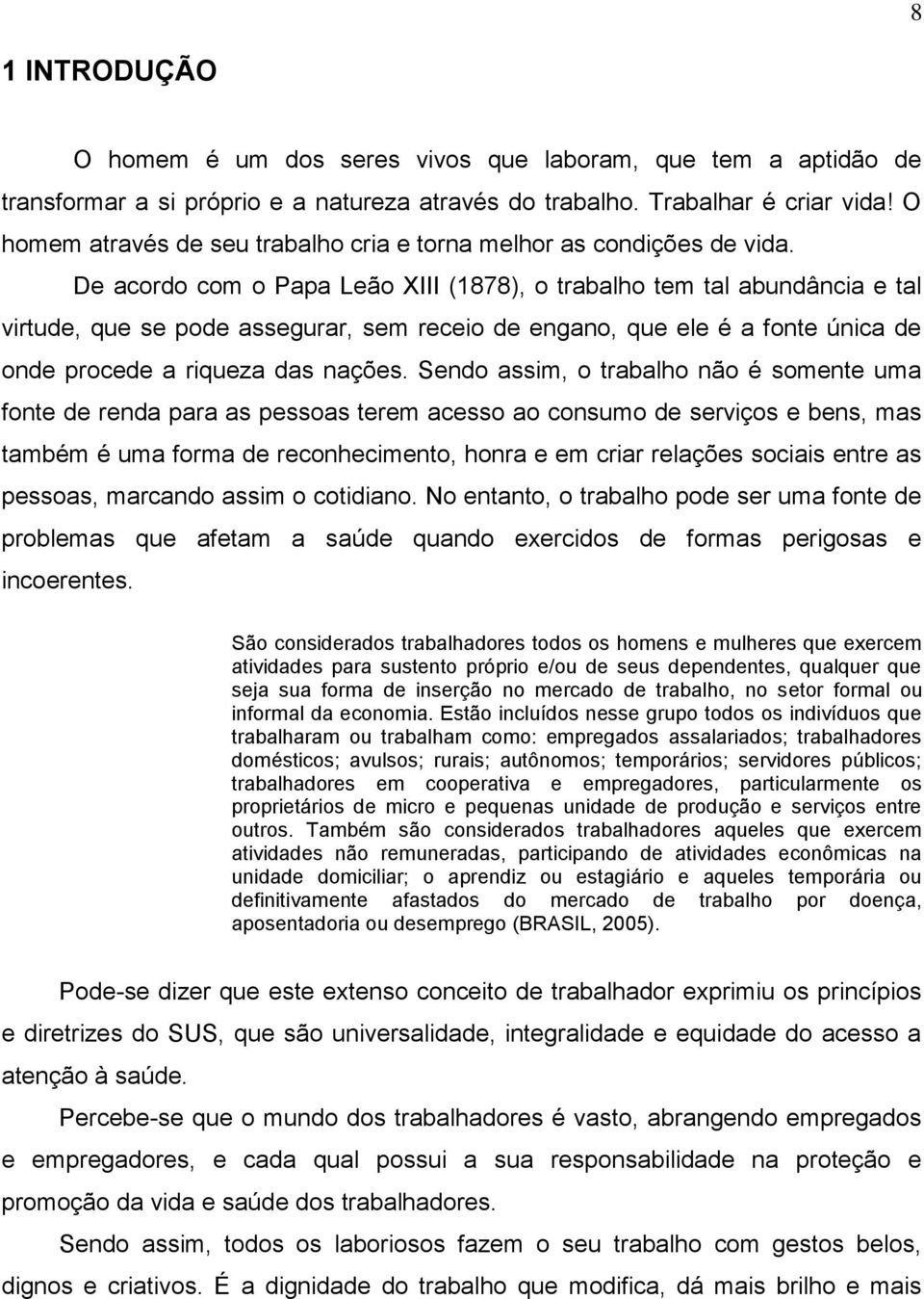 8

1 INTRODUÇÃO

O homem é um dos seres vivos que laboram, que tem a aptidão de transformar a si próprio e a natureza através do trabalho. Trabalhar é criar vida! O homem através de seu trabalho cria e torna melhor as condições de vida.

De acordo com o Papa Leão XIII (1878), o trabalho tem tal abundância e tal virtude, que se pode assegurar, sem receio de engano, que ele é a fonte única de onde procede a riqueza das nações. Sendo assim, o trabalho não é somente uma fonte de renda para as pessoas terem acesso ao consumo de serviços e bens, mas também é uma forma de reconhecimento, honra e em criar relações sociais entre as pessoas, marcando assim o cotidiano. No entanto, o trabalho pode ser uma fonte de problemas que afetam a saúde quando exercidos de formas perigosas e incoerentes.

São considerados trabalhadores todos os homens e mulheres que exercem atividades para sustento próprio e/ou de seus dependentes, qualquer que seja sua forma de inserção no mercado de trabalho, no setor formal ou informal da economia. Estão incluídos nesse grupo todos os indivíduos que trabalharam ou trabalham como: empregados assalariados; trabalhadores domésticos; avulsos; rurais; autônomos; temporários; servidores públicos; trabalhadores em cooperativa e empregadores, particularmente os proprietários de micro e pequenas unidade de produção e serviços entre outros. Também são considerados trabalhadores aqueles que exercem atividades não remuneradas, participando de atividades econômicas na unidade domiciliar; o aprendiz ou estagiário e aqueles temporária ou definitivamente afastados do mercado de trabalho por doença, aposentadoria ou desemprego (BRASIL, 2005).

Pode-se dizer que este extenso conceito de trabalhador exprimiu os princípios e diretrizes do SUS, que são universalidade, integralidade e equidade do acesso a atenção à saúde.

Percebe-se que o mundo dos trabalhadores é vasto, abrangendo empregados e empregadores, e cada qual possui a sua responsabilidade na proteção e promoção da vida e saúde dos trabalhadores.

Sendo assim, todos os laboriosos fazem o seu trabalho com gestos belos, dignos e criativos. É a dignidade do trabalho que modifica, dá mais brilho e mais